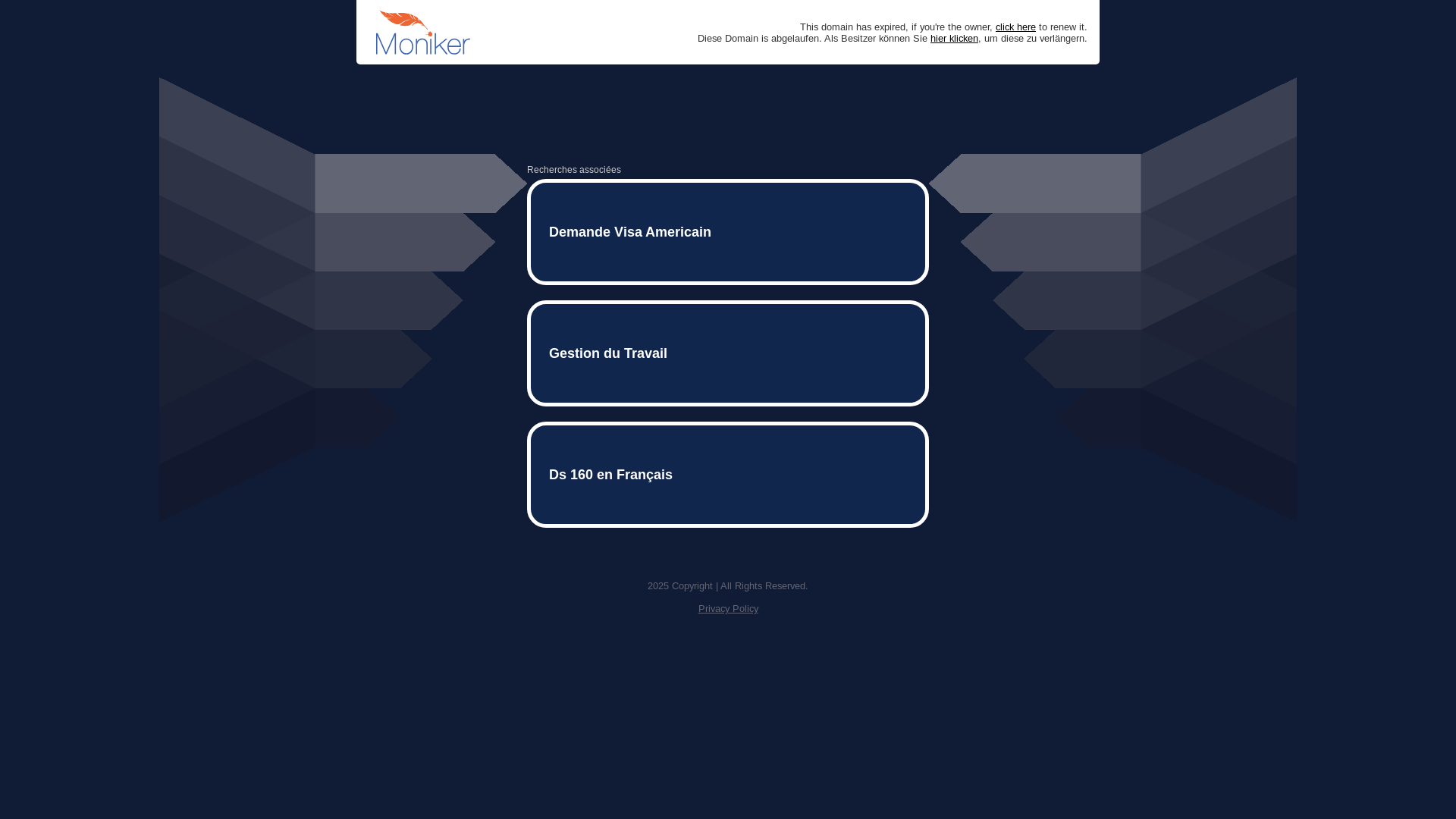 Moniker

This domain has expired, if you're the owner, click here to renew it.
Diese Domain is abgelaufen. Als Besitzer können Sie hier klicken, um diese zu verlängern.

Recherches associées

Demande Visa Americain

Gestion du Travail

Ds 160 en Français

2025 Copyright | All Rights Reserved.

Privacy Policy